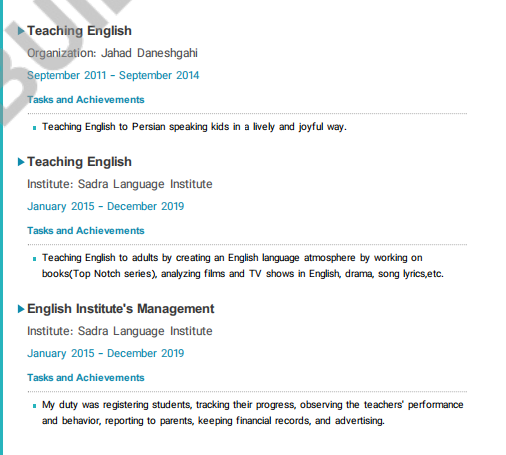 Teaching English
Organization: Jahad Daneshgahi
September 2011 - September 2014
Tasks and Achievements
Teaching English to Persian speaking kids in a lively and joyful way.

Teaching English
Institute: Sadra Language Institute
January 2015 - December 2019
Tasks and Achievements
Teaching English to adults by creating an English language atmosphere by working on books(Top Notch series), analyzing films and TV shows in English, drama, song lyrics,etc.

English Institute's Management
Institute: Sadra Language Institute
January 2015 - December 2019
Tasks and Achievements
My duty was registering students, tracking their progress, observing the teachers' performance and behavior, reporting to parents, keeping financial records, and advertising.